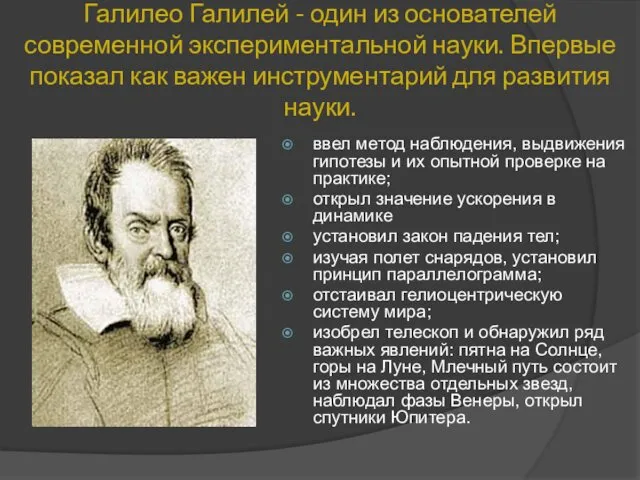 Галилео Галилей - один из основателей современной экспериментальной науки. Впервые показал как важен инструментарий для развития науки.

ввел метод наблюдения, выдвижения гипотезы и их опытной проверке на практике;

открыл значение ускорения в динамике

установил закон падения тел;

изучая полет снарядов, установил принцип параллелограмма;

отстаивал гелиоцентрическую систему мира;

изобрел телескоп и обнаружил ряд важных явлений: пятна на Солнце, горы на Луне, Млечный путь состоит из множества отдельных звезд, наблюдал фазы Венеры, открыл спутники Юпитера.